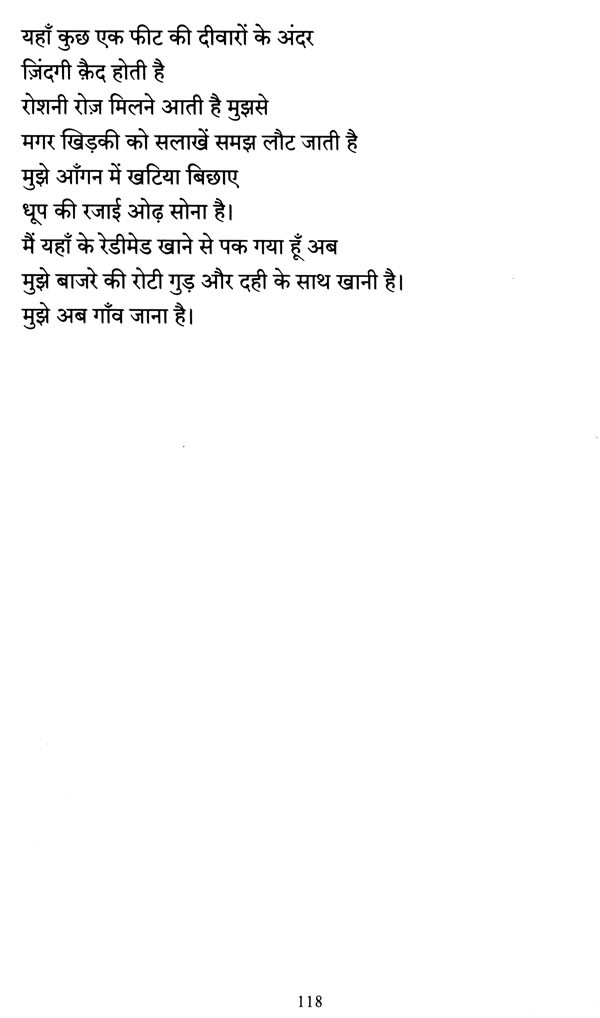 यहाँ कुछ एक फीट की दीवारों के अंदर
ज़िंदगी क़ैद होती है
रोशनी रोज़ मिलने आती है मुझसे
मगर खिड़की को सलाखें समझ लौट जाती है
मुझे आँगन में खटिया बिछाए
धूप की रजाई ओढ़ सोना है।
मैं यहाँ के रेडीमेड खाने से पक गया हूँ अब
मुझे बाजरे की रोटी गुड़ और दही के साथ खानी है।
मुझे अब गाँव जाना है।

118